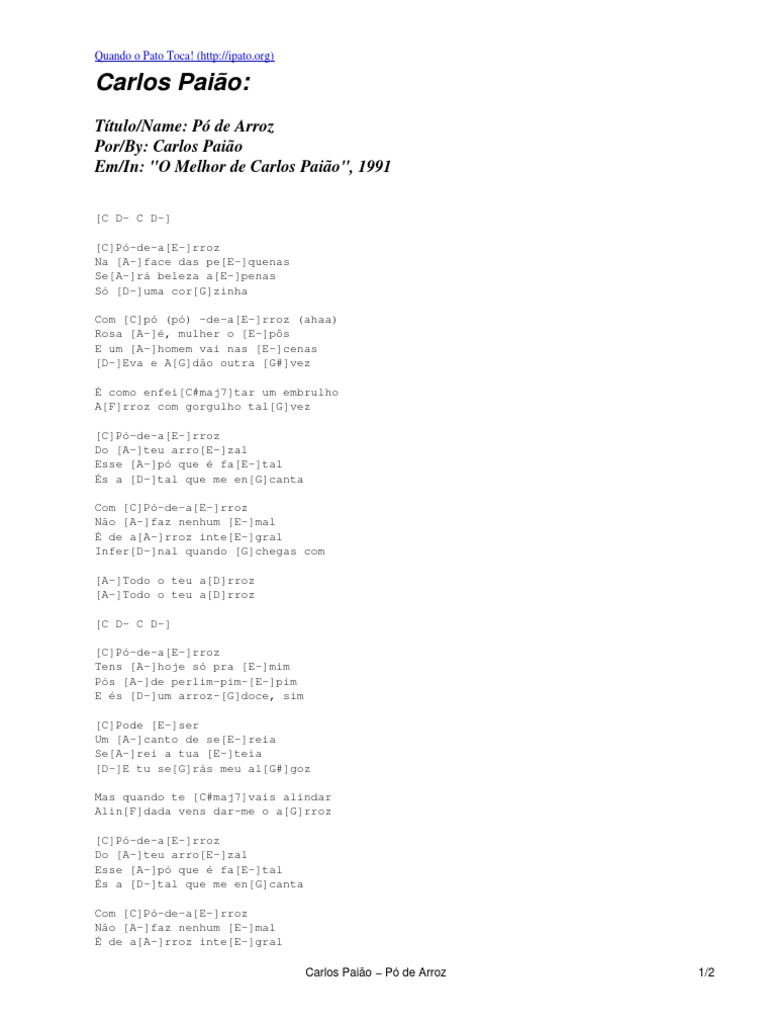 Quando o Pato Toca! (http://ipato.org)

Carlos Paião:

Título/Name: Pó de Arroz
Por/By: Carlos Paião
Em/In: "O Melhor de Carlos Paião", 1991

[C D- C D-]

[C]Pó-de-a[E-]rroz
Na [A-]face das pe[E-]quenas
Se[A-]rá beleza a[E-]penas
Só [D-]uma cor[G]zinha

Com [C]pó (pó) -de-a[E-]rroz (ahaa)
Rosa [A-]é, mulher o [E-]pôs
E um [A-]homem vai nas [E-]cenas
[D-]Eva e A[G]dão outra [G#]vez

É como enfei[C#maj7]tar um embrulho
A[F]rroz com gorgulho tal[G]vez

[C]Pó-de-a[E-]rroz
Do [A-]teu arro[E-]zal
Esse [A-]pó que é fa[E-]tal
És a [D-]tal que me en[G]canta

Com [C]Pó-de-a[E-]rroz
Não [A-]faz nenhum [E-]mal
É de a[A-]rroz inte[E-]gral
Infer[D-]nal quando [G]chegas com

[A-]Todo o teu a[D]rroz
[A-]Todo o teu a[D]rroz

[C D- C D-]

[C]Pó-de-a[E-]rroz
Tens [A-]hoje só pra [E-]mim
Pós [A-]de perlim-pim-[E-]pim
E és [D-]um arroz-[G]doce, sim

[C]Pode [E-]ser
Um [A-]canto de se[E-]reia
Se[A-]rei a tua [E-]teia
[D-]E tu se[G]rás meu al[G#]goz

Mas quando te [C#maj7]vais alindar
Alin[F]dada vens dar-me o a[G]rroz

[C]Pó-de-a[E-]rroz
Do [A-]teu arro[E-]zal
Esse [A-]pó que é fa[E-]tal
És a [D-]tal que me en[G]canta

Com [C]Pó-de-a[E-]rroz
Não [A-]faz nenhum [E-]mal
É de a[A-]rroz inte[E-]gral

Carlos Paião – Pó de Arroz 1/2